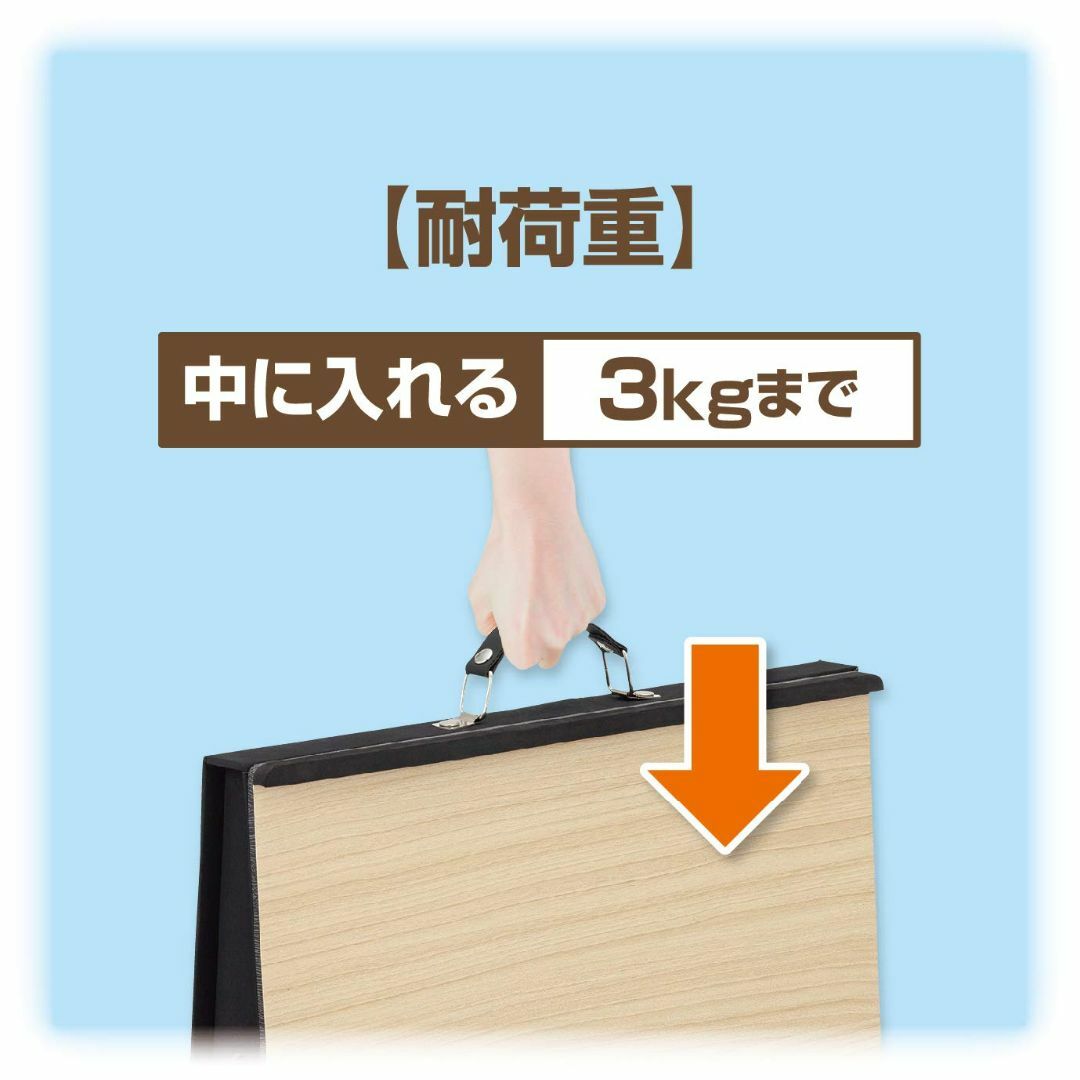 【耐荷重】

中に入れる 3kgまで